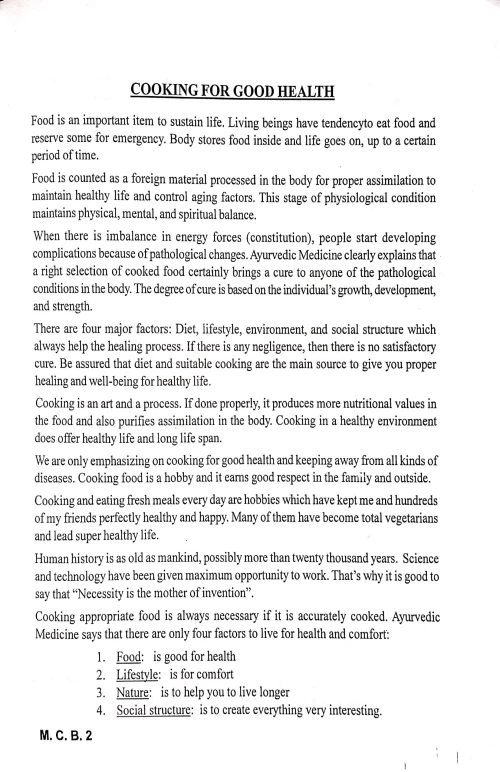 COOKING FOR GOOD HEALTH

Food is an important item to sustain life. Living beings have tendencyto eat food and reserve some for emergency. Body stores food inside and life goes on, up to a certain period of time.

Food is counted as a foreign material processed in the body for proper assimilation to maintain healthy life and control aging factors. This stage of physiological condition maintains physical, mental, and spiritual balance.

When there is imbalance in energy forces (constitution), people start developing complications because of pathological changes. Ayurvedic Medicine clearly explains that a right selection of cooked food certainly brings a cure to anyone of the pathological conditions in the body. The degree of cure is based on the individual's growth, development, and strength.

There are four major factors: Diet, lifestyle, environment, and social structure which always help the healing process. If there is any negligence, then there is no satisfactory cure. Be assured that diet and suitable cooking are the main source to give you proper healing and well-being for healthy life.

Cooking is an art and a process. If done properly, it produces more nutritional values in the food and also purifies assimilation in the body. Cooking in a healthy environment does offer healthy life and long life span.

We are only emphasizing on cooking for good health and keeping away from all kinds of diseases. Cooking food is a hobby and it earns good respect in the family and outside.

Cooking and eating fresh meals every day are hobbies which have kept me and hundreds of my friends perfectly healthy and happy. Many of them have become total vegetarians and lead super healthy life.

Human history is as old as mankind, possibly more than twenty thousand years. Science and technology have been given maximum opportunity to work. That's why it is good to say that "Necessity is the mother of invention".

Cooking appropriate food is always necessary if it is accurately cooked. Ayurvedic Medicine says that there are only four factors to live for health and comfort:

1. Food: is good for health
2. Lifestyle: is for comfort
3. Nature: is to help you to live longer
4. Social structure: is to create everything very interesting.

M. C. B. 2